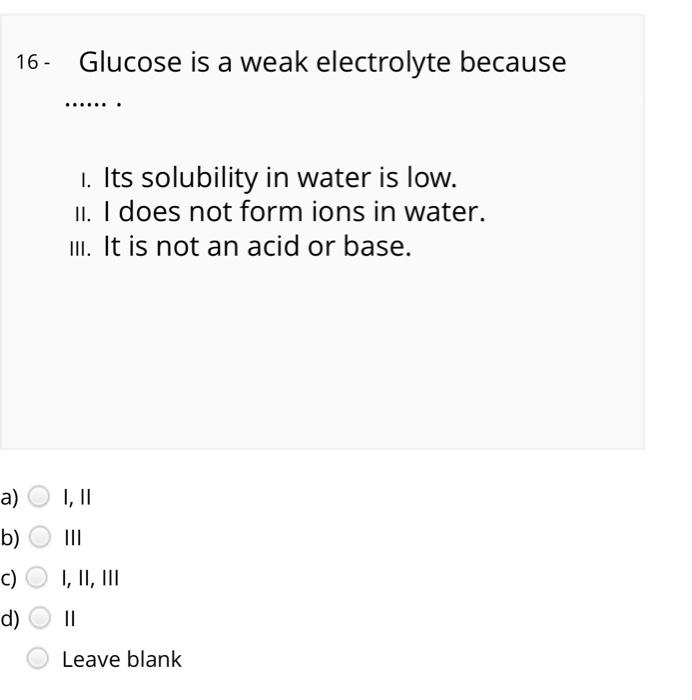 16 - Glucose is a weak electrolyte because …… .

I. Its solubility in water is low.
II. I does not form ions in water.
III. It is not an acid or base.

a) I, II
b) III
c) I, II, III
d) II
Leave blank